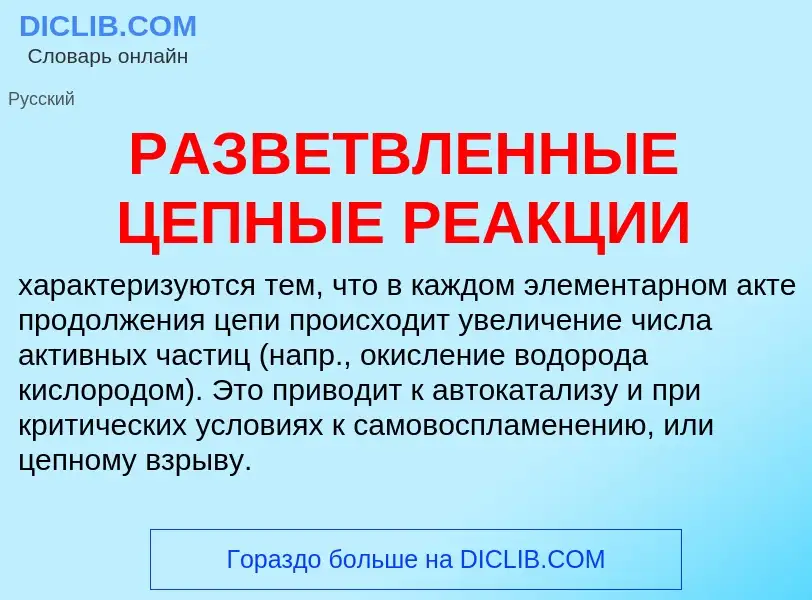 DICLIB.COM
Словарь онлайн

Русский

РАЗВЕТВЛЕННЫЕ ЦЕПНЫЕ РЕАКЦИИ

характеризуются тем, что в каждом элементарном акте продолжения цепи происходит увеличение числа активных частиц (напр., окисление водорода кислородом). Это приводит к автокатализу и при критических условиях к самовоспламенению, или цепному взрыву.

Гораздо больше на DICLIB.COM